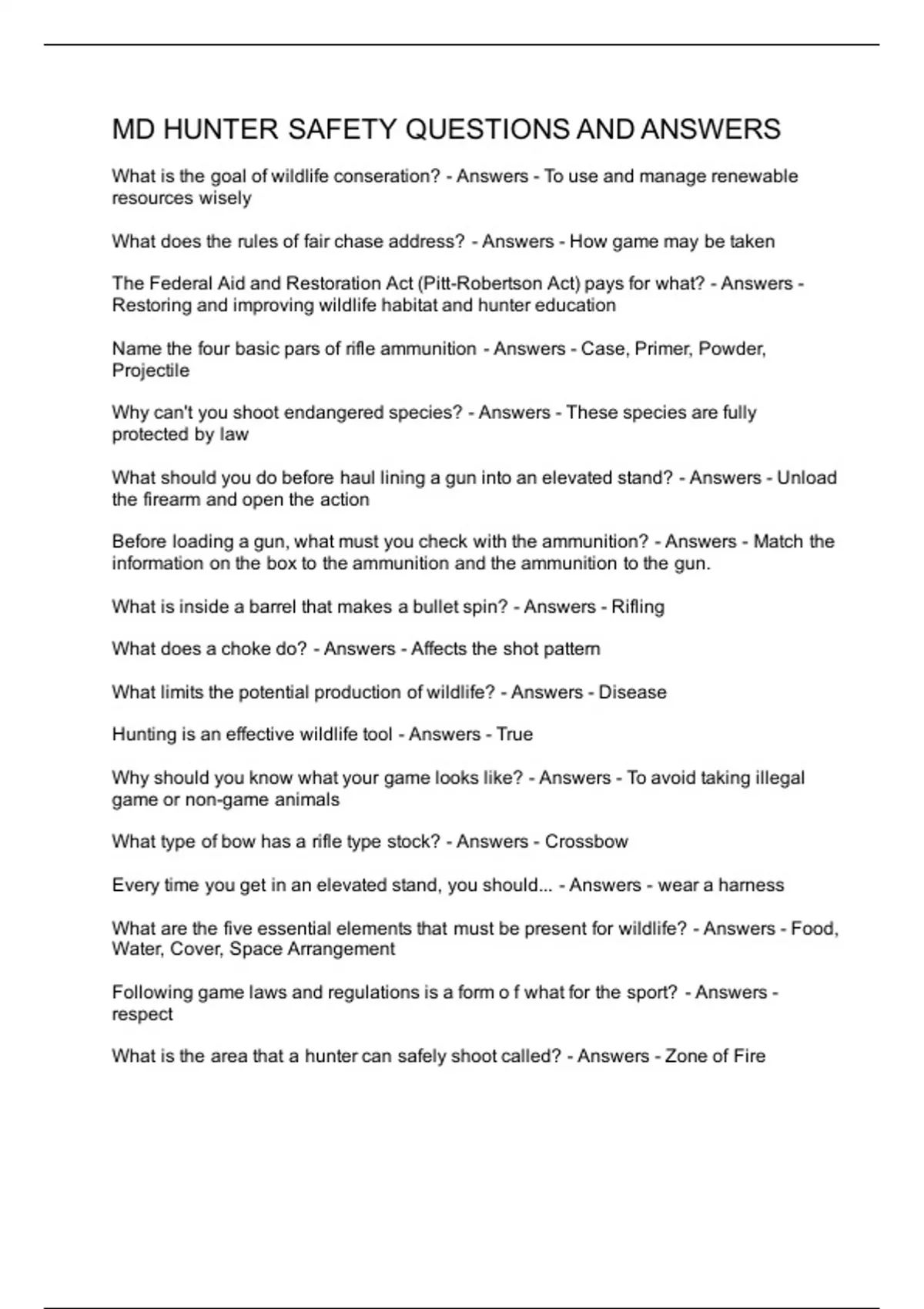 MD HUNTER SAFETY QUESTIONS AND ANSWERS

What is the goal of wildlife conseration? - Answers - To use and manage renewable resources wisely

What does the rules of fair chase address? - Answers - How game may be taken

The Federal Aid and Restoration Act (Pitt-Robertson Act) pays for what? - Answers - Restoring and improving wildlife habitat and hunter education

Name the four basic pars of rifle ammunition - Answers - Case, Primer, Powder, Projectile

Why can't you shoot endangered species? - Answers - These species are fully protected by law

What should you do before haul lining a gun into an elevated stand? - Answers - Unload the firearm and open the action

Before loading a gun, what must you check with the ammunition? - Answers - Match the information on the box to the ammunition and the ammunition to the gun.

What is inside a barrel that makes a bullet spin? - Answers - Rifling

What does a choke do? - Answers - Affects the shot pattern

What limits the potential production of wildlife? - Answers - Disease

Hunting is an effective wildlife tool - Answers - True

Why should you know what your game looks like? - Answers - To avoid taking illegal game or non-game animals

What type of bow has a rifle type stock? - Answers - Crossbow

Every time you get in an elevated stand, you should... - Answers - wear a harness

What are the five essential elements that must be present for wildlife? - Answers - Food, Water, Cover, Space Arrangement

Following game laws and regulations is a form o f what for the sport? - Answers - respect

What is the area that a hunter can safely shoot called? - Answers - Zone of Fire